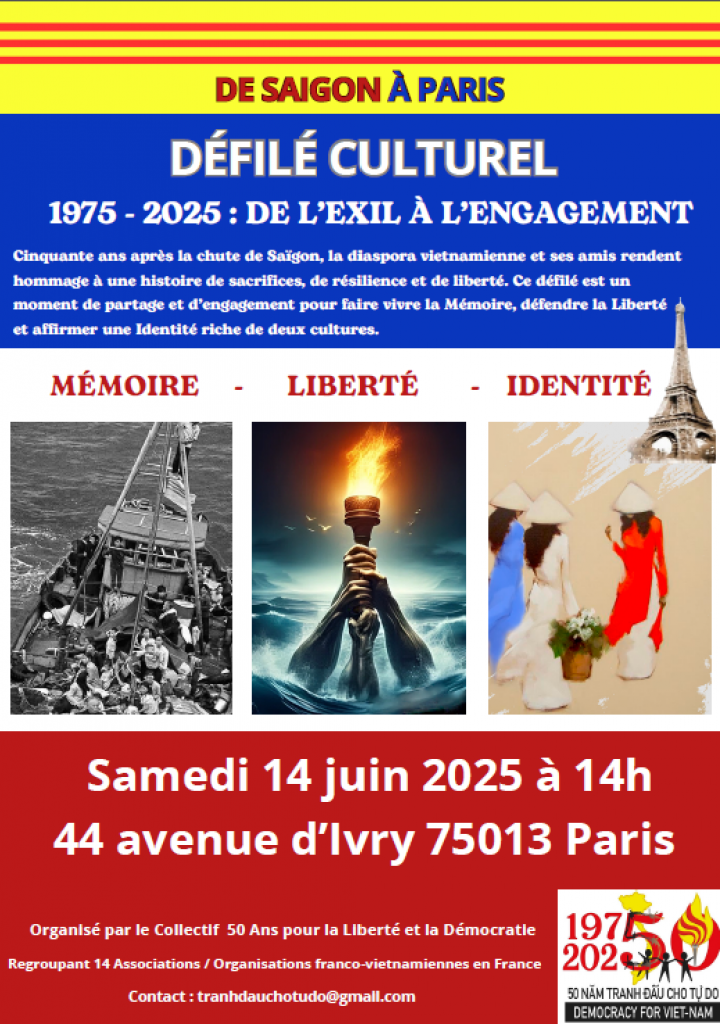 DE SAIGON À PARIS

DÉFILÉ CULTUREL

1975 - 2025 : DE L'EXIL À L'ENGAGEMENT

Cinquante ans après la chute de Saïgon, la diaspora vietnamienne et ses amis rendent hommage à une histoire de sacrifices, de résilience et de liberté. Ce défilé est un moment de partage et d'engagement pour faire vivre la Mémoire, défendre la Liberté et affirmer une Identité riche de deux cultures.

MÉMOIRE - LIBERTÉ - IDENTITÉ

Samedi 14 juin 2025 à 14h
44 avenue d'Ivry 75013 Paris

Organisé par le Collectif 50 Ans pour la Liberté et la Démocratie
Regroupant 14 Associations / Organisations franco-vietnamiennes en France
Contact : tranhdauchotudo@gmail.com

1975
2025
50
50 NĂM TRANH ĐẤU CHO TỰ DO
DEMOCRACY FOR VIET-NAM